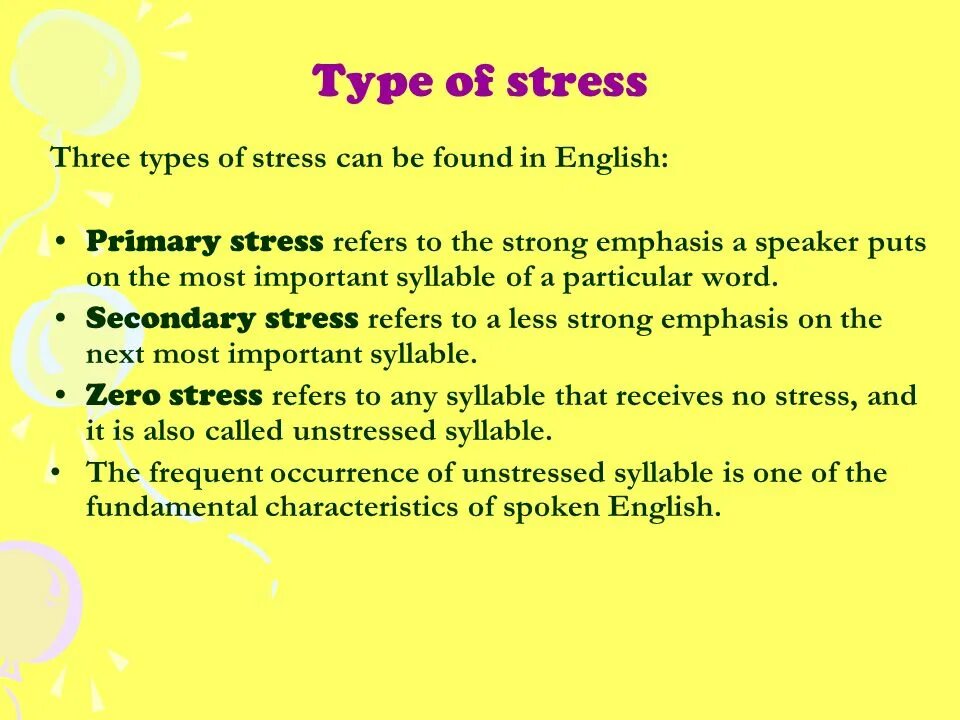 Type of stress

Three types of stress can be found in English:

• Primary stress refers to the strong emphasis a speaker puts on the most important syllable of a particular word.
• Secondary stress refers to a less strong emphasis on the next most important syllable.
• Zero stress refers to any syllable that receives no stress, and it is also called unstressed syllable.
• The frequent occurrence of unstressed syllable is one of the fundamental characteristics of spoken English.